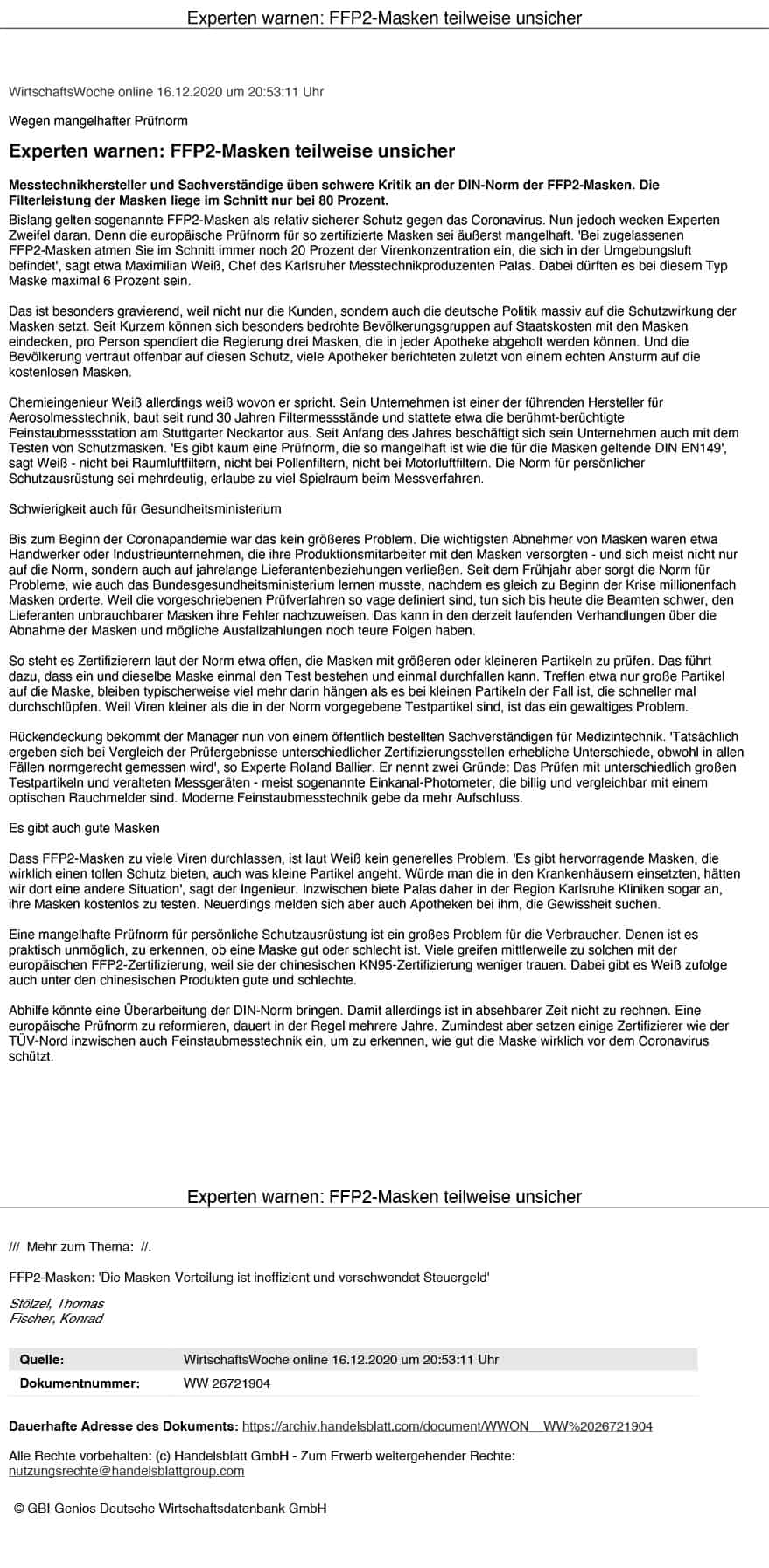 Experten warnen: FFP2-Masken teilweise unsicher

WirtschaftsWoche online 16.12.2020 um 20:53:11 Uhr

Wegen mangelhafter Prüfnorm

Experten warnen: FFP2-Masken teilweise unsicher

Messtechnikhersteller und Sachverständige üben schwere Kritik an der DIN-Norm der FFP2-Masken. Die Filterleistung der Masken liege im Schnitt nur bei 80 Prozent.

Bislang gelten sogenannte FFP2-Masken als relativ sicherer Schutz gegen das Coronavirus. Nun jedoch wecken Experten Zweifel daran. Denn die europäische Prüfnorm für so zertifizierte Masken sei äußerst mangelhaft. 'Bei zugelassenen FFP2-Masken atmen Sie im Schnitt immer noch 20 Prozent der Virenkonzentration ein, die sich in der Umgebungsluft befindet', sagt etwa Maximilian Weiß, Chef des Karlsruher Messtechnikproduzenten Palas. Dabei dürften es bei diesem Typ Maske maximal 6 Prozent sein.

Das ist besonders gravierend, weil nicht nur die Kunden, sondern auch die deutsche Politik massiv auf die Schutzwirkung der Masken setzt. Seit Kurzem können sich besonders bedrohte Bevölkerungsgruppen auf Staatskosten mit den Masken eindecken, pro Person spendiert die Regierung drei Masken, die in jeder Apotheke abgeholt werden können. Und die Bevölkerung vertraut offenbar auf diesen Schutz, viele Apotheker berichteten zuletzt von einem echten Ansturm auf die kostenlosen Masken.

Chemieingenieur Weiß allerdings weiß wovon er spricht. Sein Unternehmen ist einer der führenden Hersteller für Aerosolmesstechnik, baut seit rund 30 Jahren Filtermessstände und stattete etwa die berühmt-berüchtigte Feinstaubmessstation am Stuttgarter Neckartor aus. Seit Anfang des Jahres beschäftigt sich sein Unternehmen auch mit dem Testen von Schutzmasken. 'Es gibt kaum eine Prüfnorm, die so mangelhaft ist wie die für die Masken geltende DIN EN149', sagt Weiß - nicht bei Raumluftfiltern, nicht bei Pollenfiltern, nicht bei Motorluftfiltern. Die Norm für persönlicher Schutzausrüstung sei mehrdeutig, erlaube zu viel Spielraum beim Messverfahren.

Schwierigkeit auch für Gesundheitsministerium

Bis zum Beginn der Coronapandemie war das kein größeres Problem. Die wichtigsten Abnehmer von Masken waren etwa Handwerker oder Industrieunternehmen, die ihre Produktionsmitarbeiter mit den Masken versorgten - und sich meist nicht nur auf die Norm, sondern auch auf jahrelange Lieferantenbeziehungen verließen. Seit dem Frühjahr aber sorgt die Norm für Probleme, wie auch das Bundesgesundheitsministerium lernen musste, nachdem es gleich zu Beginn der Krise millionenfach Masken orderte. Weil die vorgeschriebenen Prüfverfahren so vage definiert sind, tun sich bis heute die Beamten schwer, den Lieferanten unbrauchbarer Masken ihre Fehler nachzuweisen. Das kann in den derzeit laufenden Verhandlungen über die Abnahme der Masken und mögliche Ausfallzahlungen noch teure Folgen haben.

So steht es Zertifizierern laut der Norm etwa offen, die Masken mit größeren oder kleineren Partikeln zu prüfen. Das führt dazu, dass ein und dieselbe Maske einmal den Test bestehen und einmal durchfallen kann. Treffen etwa nur große Partikel auf die Maske, bleiben typischerweise viel mehr darin hängen als es bei kleinen Partikeln der Fall ist, die schneller mal durchschlüpfen. Weil Viren kleiner als die in der Norm vorgegebene Testpartikel sind, ist das ein gewaltiges Problem.

Rückendeckung bekommt der Manager nun von einem öffentlich bestellten Sachverständigen für Medizintechnik. 'Tatsächlich ergeben sich bei Vergleich der Prüfergebnisse unterschiedlicher Zertifizierungsstellen erhebliche Unterschiede, obwohl in allen Fällen normgerecht gemessen wird', so Experte Roland Ballier. Er nennt zwei Gründe: Das Prüfen mit unterschiedlich großen Testpartikeln und veralteten Messgeräten - meist sogenannte Einkanal-Photometer, die billig und vergleichbar mit einem optischen Rauchmelder sind. Moderne Feinstaubmesstechnik gebe da mehr Aufschluss.

Es gibt auch gute Masken

Dass FFP2-Masken zu viele Viren durchlassen, ist laut Weiß kein generelles Problem. 'Es gibt hervorragende Masken, die wirklich einen tollen Schutz bieten, auch was kleine Partikel angeht. Würde man die in den Krankenhäusern einsetzten, hätten wir dort eine andere Situation', sagt der Ingenieur. Inzwischen biete Palas daher in der Region Karlsruhe Kliniken sogar an, ihre Masken kostenlos zu testen. Neuerdings melden sich aber auch Apotheken bei ihm, die Gewissheit suchen.

Eine mangelhafte Prüfnorm für persönliche Schutzausrüstung ist ein großes Problem für die Verbraucher. Denen ist es praktisch unmöglich, zu erkennen, ob eine Maske gut oder schlecht ist. Viele greifen mittlerweile zu solchen mit der europäischen FFP2-Zertifizierung, weil sie der chinesischen KN95-Zertifizierung weniger trauen. Dabei gibt es Weiß zufolge auch unter den chinesischen Produkten gute und schlechte.

Abhilfe könnte eine Überarbeitung der DIN-Norm bringen. Damit allerdings ist in absehbarer Zeit nicht zu rechnen. Eine europäische Prüfnorm zu reformieren, dauert in der Regel mehrere Jahre. Zumindest aber setzen einige Zertifizierer wie der TÜV-Nord inzwischen auch Feinstaubmesstechnik ein, um zu erkennen, wie gut die Maske wirklich vor dem Coronavirus schützt.

Experten warnen: FFP2-Masken teilweise unsicher

/// Mehr zum Thema: //.

FFP2-Masken: 'Die Masken-Verteilung ist ineffizient und verschwendet Steuergeld'

Stölzel, Thomas
Fischer, Konrad

| Quelle: | WirtschaftsWoche online 16.12.2020 um 20:53:11 Uhr |
|---|---|
| Dokumentnummer: | WW 26721904 |

Dauerhafte Adresse des Dokuments: https://archiv.handelsblatt.com/document/WWON__WW%2026721904

Alle Rechte vorbehalten: (c) Handelsblatt GmbH - Zum Erwerb weitergehender Rechte: nutzungsrechte@handelsblattgroup.com

© GBI-Genios Deutsche Wirtschaftsdatenbank GmbH